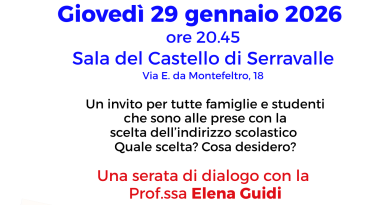 Giovedì 29 gennaio 2026
ore 20.45
Sala del Castello di Serravalle
Via E. da Montefeltro, 18

Un invito per tutte famiglie e studenti che sono alle prese con la scelta dell'indirizzo scolastico
Quale scelta? Cosa desidero?

Una serata di dialogo con la Prof.ssa Elena Guidi